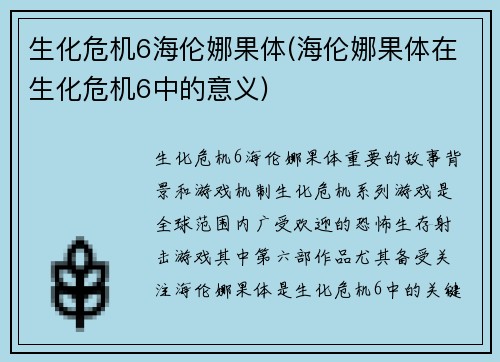 生化危机6海伦娜果体(海伦娜果体在生化危机6中的意义)

生化危机6海伦娜果体重要的故事背景和游戏机制生化危机系列游戏是全球范围内广受欢迎的恐怖生存射击游戏其中第六部作品尤其备受关注海伦娜果体是生化危机6中的关键